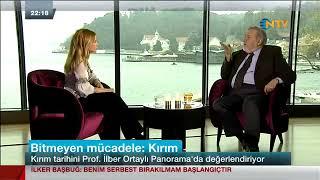 22:18

NTV

Bitmeyen mücadele: Kırım

Kırım tarihini Prof. İlber Ortaylı Panorama'da değerlendiriyor

İLKER BAŞBUĞ: BENİM SERBEST BIRAKILMAM BAŞLANGIÇTIR